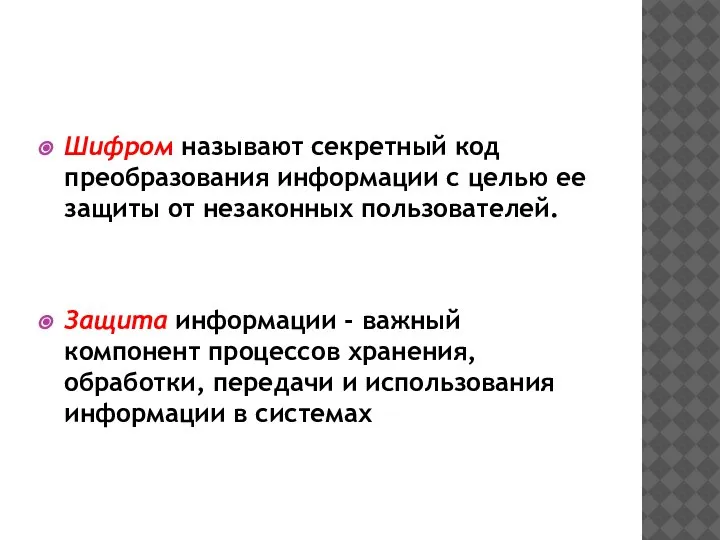 Шифром называют секретный код преобразования информации с целью ее защиты от незаконных пользователей.

Защита информации - важный компонент процессов хранения, обработки, передачи и использования информации в системах